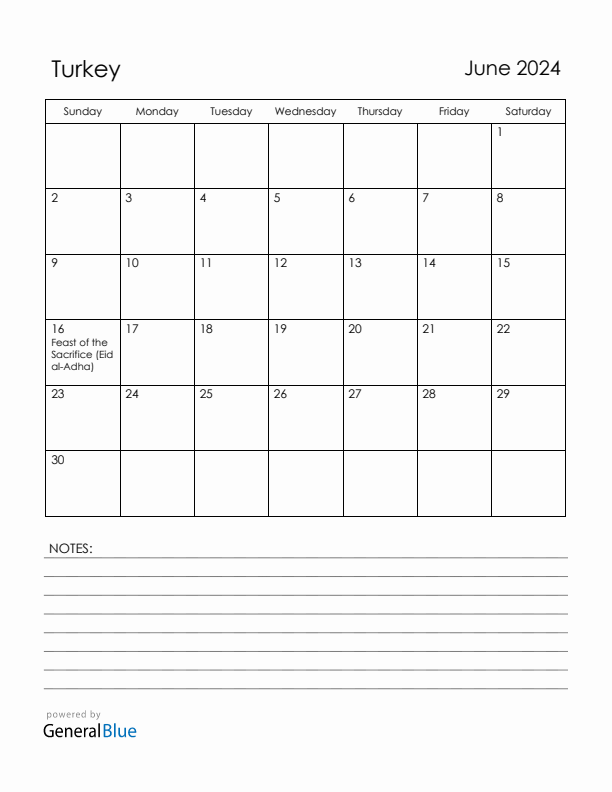 Turkey

June 2024

| Sunday | Monday | Tuesday | Wednesday | Thursday | Friday | Saturday |
|---|---|---|---|---|---|---|
| | | | | | | 1 |
| 2 | 3 | 4 | 5 | 6 | 7 | 8 |
| 9 | 10 | 11 | 12 | 13 | 14 | 15 |
| 16 Feast of the Sacrifice (Eid al-Adha) | 17 | 18 | 19 | 20 | 21 | 22 |
| 23 | 24 | 25 | 26 | 27 | 28 | 29 |
| 30 | | | | | | |

NOTES:

powered by
GeneralBlue